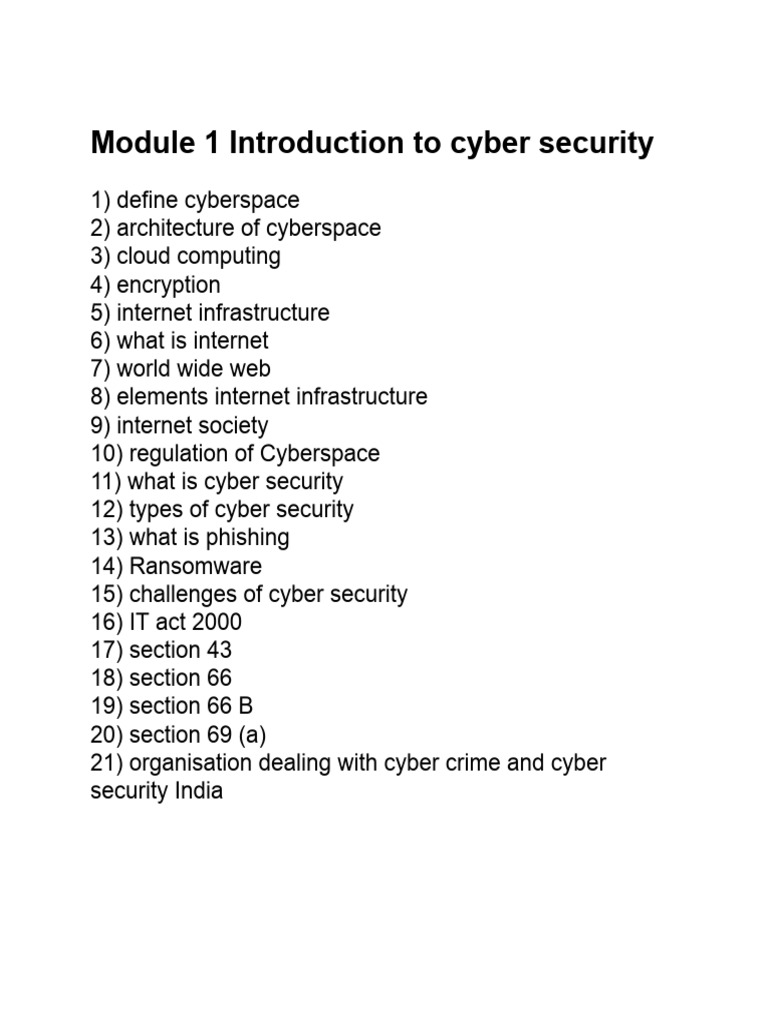 Module 1 Introduction to cyber security

1) define cyberspace
2) architecture of cyberspace
3) cloud computing
4) encryption
5) internet infrastructure
6) what is internet
7) world wide web
8) elements internet infrastructure
9) internet society
10) regulation of Cyberspace
11) what is cyber security
12) types of cyber security
13) what is phishing
14) Ransomware
15) challenges of cyber security
16) IT act 2000
17) section 43
18) section 66
19) section 66 B
20) section 69 (a)
21) organisation dealing with cyber crime and cyber security India